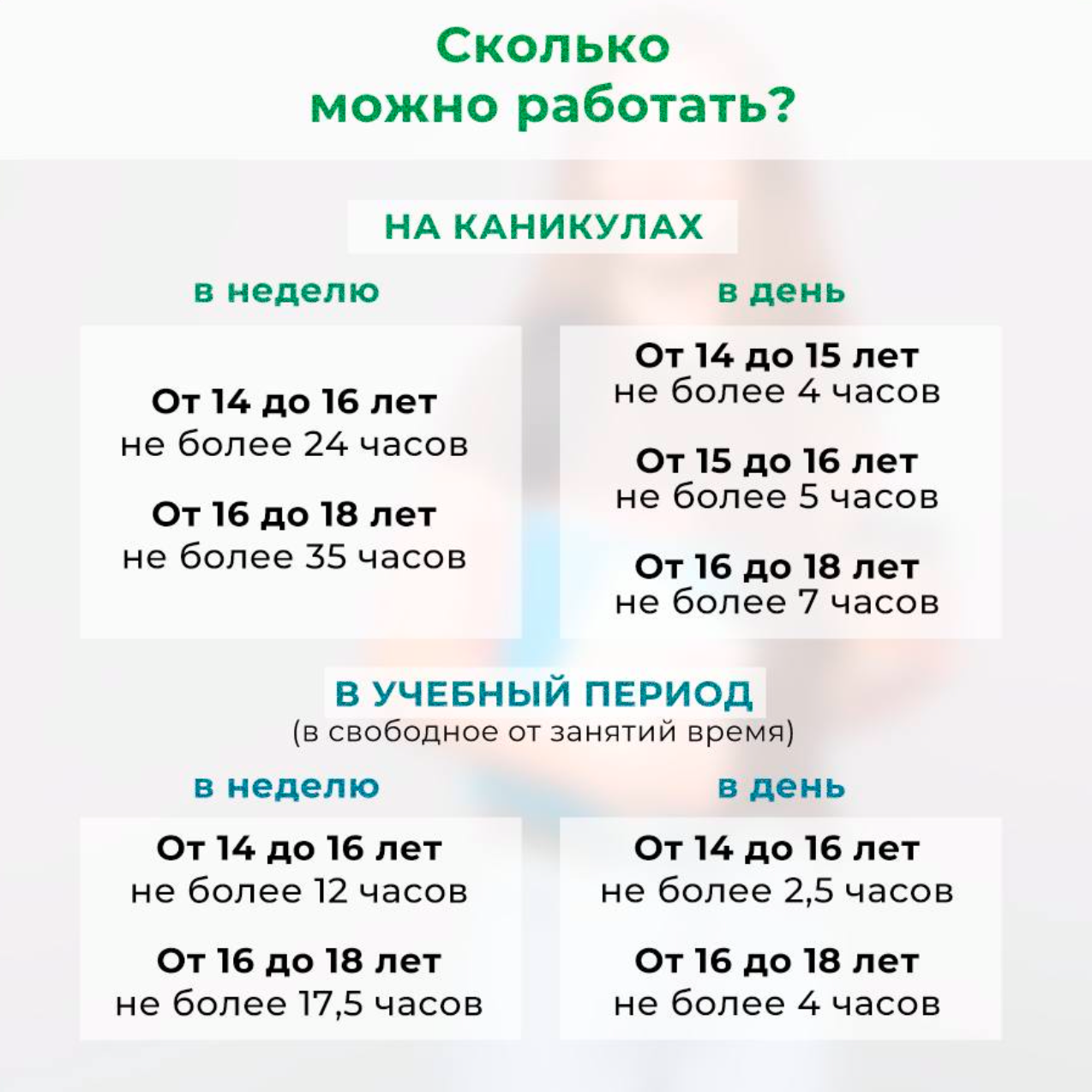 Сколько можно работать?

НА КАНИКУЛАХ

в неделю

От 14 до 16 лет
не более 24 часов

От 16 до 18 лет
не более 35 часов

в день

От 14 до 15 лет
не более 4 часов

От 15 до 16 лет
не более 5 часов

От 16 до 18 лет
не более 7 часов

В УЧЕБНЫЙ ПЕРИОД
(в свободное от занятий время)

в неделю

От 14 до 16 лет
не более 12 часов

От 16 до 18 лет
не более 17,5 часов

в день

От 14 до 16 лет
не более 2,5 часов

От 16 до 18 лет
не более 4 часов